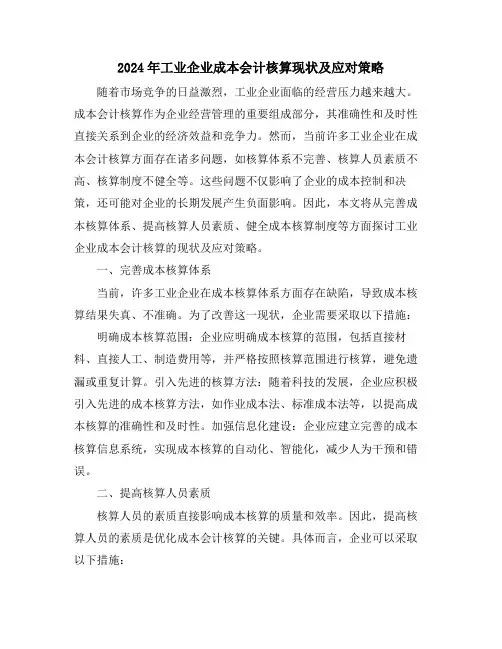 2024年工业企业成本会计核算现状及应对策略

随着市场竞争的日益激烈，工业企业面临的经营压力越来越大。成本会计核算作为企业经营管理的重要组成部分，其准确性和及时性直接关系到企业的经济效益和竞争力。然而，当前许多工业企业在成本会计核算方面存在诸多问题，如核算体系不完善、核算人员素质不高、核算制度不健全等。这些问题不仅影响了企业的成本控制和决策，还可能对企业的长期发展产生负面影响。因此，本文将从完善成本核算体系、提高核算人员素质、健全成本核算制度等方面探讨工业企业成本会计核算的现状及应对策略。

一、完善成本核算体系

当前，许多工业企业在成本核算体系方面存在缺陷，导致成本核算结果失真、不准确。为了改善这一现状，企业需要采取以下措施：

明确成本核算范围：企业应明确成本核算的范围，包括直接材料、直接人工、制造费用等，并严格按照核算范围进行核算，避免遗漏或重复计算。引入先进的核算方法：随着科技的发展，企业应积极引入先进的成本核算方法，如作业成本法、标准成本法等，以提高成本核算的准确性和及时性。加强信息化建设：企业应建立完善的成本核算信息系统，实现成本核算的自动化、智能化，减少人为干预和错误。

二、提高核算人员素质

核算人员的素质直接影响成本核算的质量和效率。因此，提高核算人员的素质是优化成本会计核算的关键。具体而言，企业可以采取以下措施：